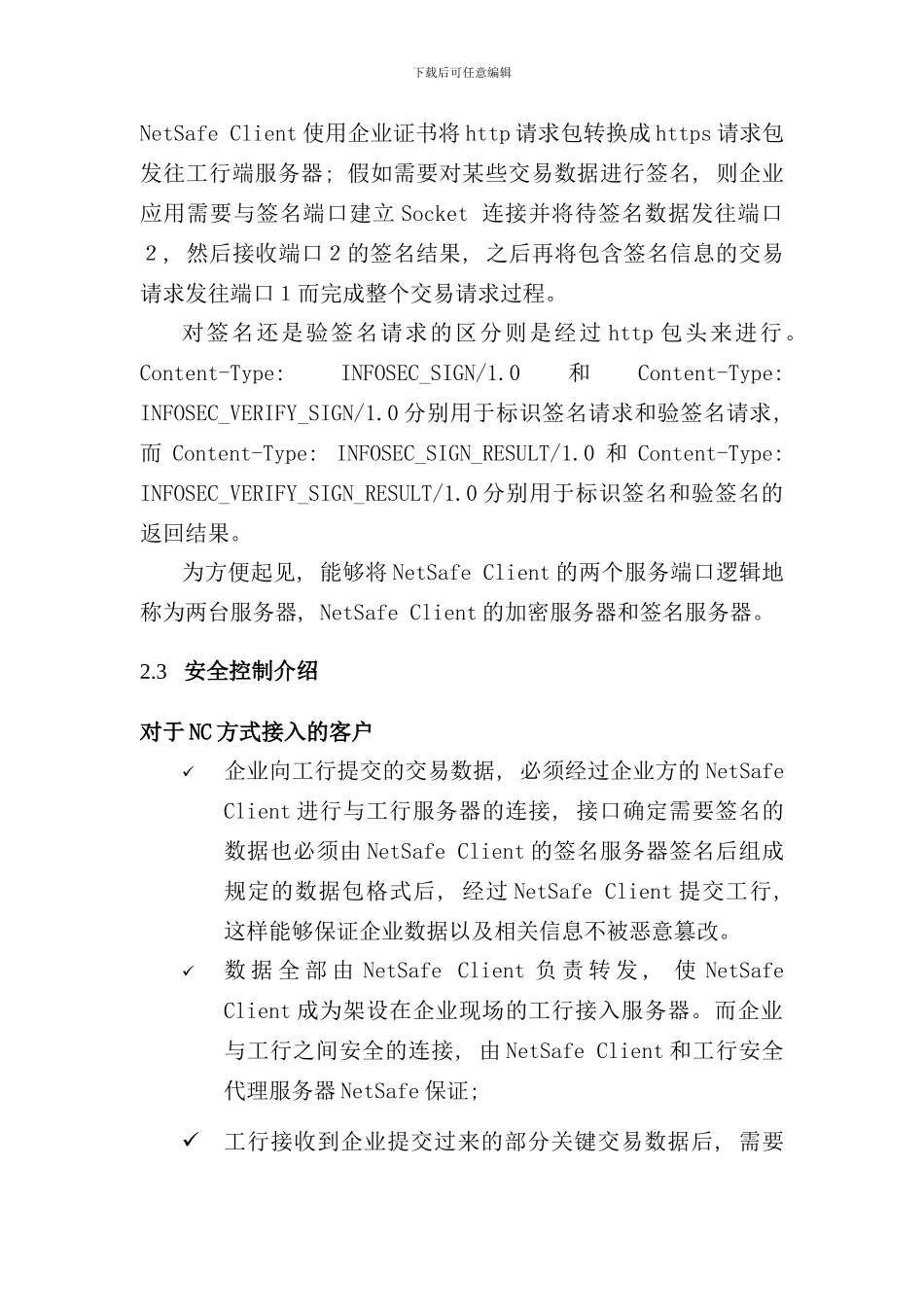 下载后可任意编辑

NetSafe Client 使用企业证书将 http 请求包转换成 https 请求包发往工行端服务器；假如需要对某些交易数据进行签名，则企业应用需要与签名端口建立 Socket 连接并将待签名数据发往端口 2，然后接收端口 2 的签名结果，之后再将包含签名信息的交易请求发往端口 1 而完成整个交易请求过程。

对签名还是验签名请求的区分则是经过 http 包头来进行。Content-Type: INFOSEC_SIGN/1.0 和 Content-Type: INFOSEC_VERIFY_SIGN/1.0 分别用于标识签名请求和验签名请求，而 Content-Type: INFOSEC_SIGN_RESULT/1.0 和 Content-Type: INFOSEC_VERIFY_SIGN_RESULT/1.0 分别用于标识签名和验签名的返回结果。

为方便起见，能够将 NetSafe Client 的两个服务端口逻辑地称为两台服务器，NetSafe Client 的加密服务器和签名服务器。

2.3 安全控制介绍

对于 NC 方式接入的客户

✓ 企业向工行提交的交易数据，必须经过企业方的 NetSafe Client 进行与工行服务器的连接，接口确定需要签名的数据也必须由 NetSafe Client 的签名服务器签名后组成规定的数据包格式后，经过 NetSafe Client 提交工行，这样能够保证企业数据以及相关信息不被恶意篡改。

✓ 数据全部由 NetSafe Client 负责转发，使 NetSafe Client 成为架设在企业现场的工行接入服务器。而企业与工行之间安全的连接，由 NetSafe Client 和工行安全代理服务器 NetSafe 保证；

✓ 工行接收到企业提交过来的部分关键交易数据后，需要